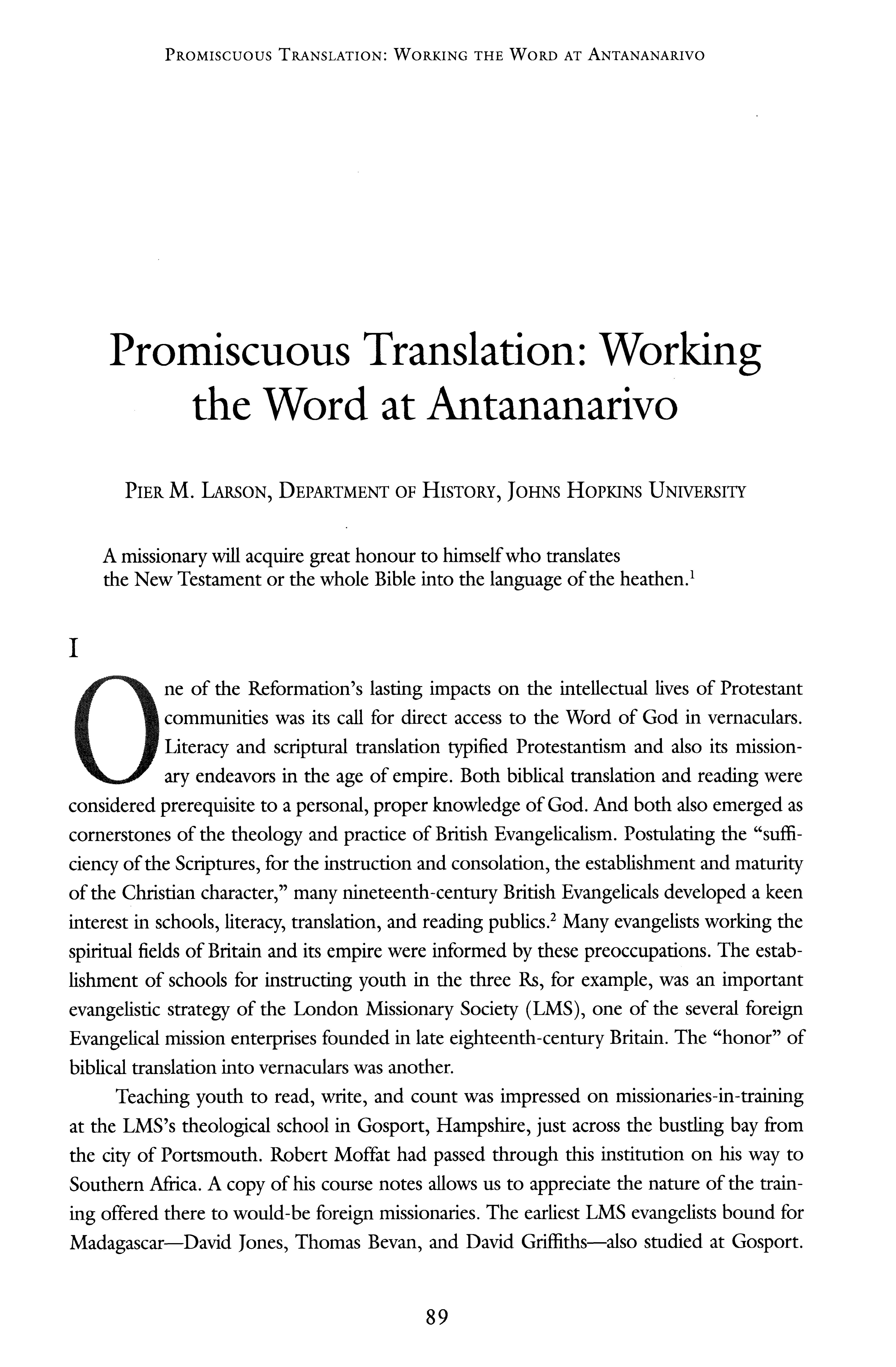 PROMISCUOUS TRANSLATION: WORKING THE WORD AT ANTANANARIVO

Promiscuous Translation: Working the Word at Antananarivo

PIER M. LARSON, DEPARTMENT OF HISTORY, JOHNS HOPKINS UNIVERSITY

A missionary will acquire great honour to himself who translates the New Testament or the whole Bible into the language of the heathen.$^1$

I

One of the Reformation's lasting impacts on the intellectual lives of Protestant communities was its call for direct access to the Word of God in vernaculars. Literacy and scriptural translation typified Protestantism and also its missionary endeavors in the age of empire. Both biblical translation and reading were considered prerequisite to a personal, proper knowledge of God. And both also emerged as cornerstones of the theology and practice of British Evangelicalism. Postulating the "sufficiency of the Scriptures, for the instruction and consolation, the establishment and maturity of the Christian character," many nineteenth-century British Evangelicals developed a keen interest in schools, literacy, translation, and reading publics.$^2$ Many evangelists working the spiritual fields of Britain and its empire were informed by these preoccupations. The establishment of schools for instructing youth in the three Rs, for example, was an important evangelistic strategy of the London Missionary Society (LMS), one of the several foreign Evangelical mission enterprises founded in late eighteenth-century Britain. The "honor" of biblical translation into vernaculars was another.

Teaching youth to read, write, and count was impressed on missionaries-in-training at the LMS's theological school in Gosport, Hampshire, just across the bustling bay from the city of Portsmouth. Robert Moffat had passed through this institution on his way to Southern Africa. A copy of his course notes allows us to appreciate the nature of the training offered there to would-be foreign missionaries. The earliest LMS evangelists bound for Madagascar—David Jones, Thomas Bevan, and David Griffiths—also studied at Gosport.

89